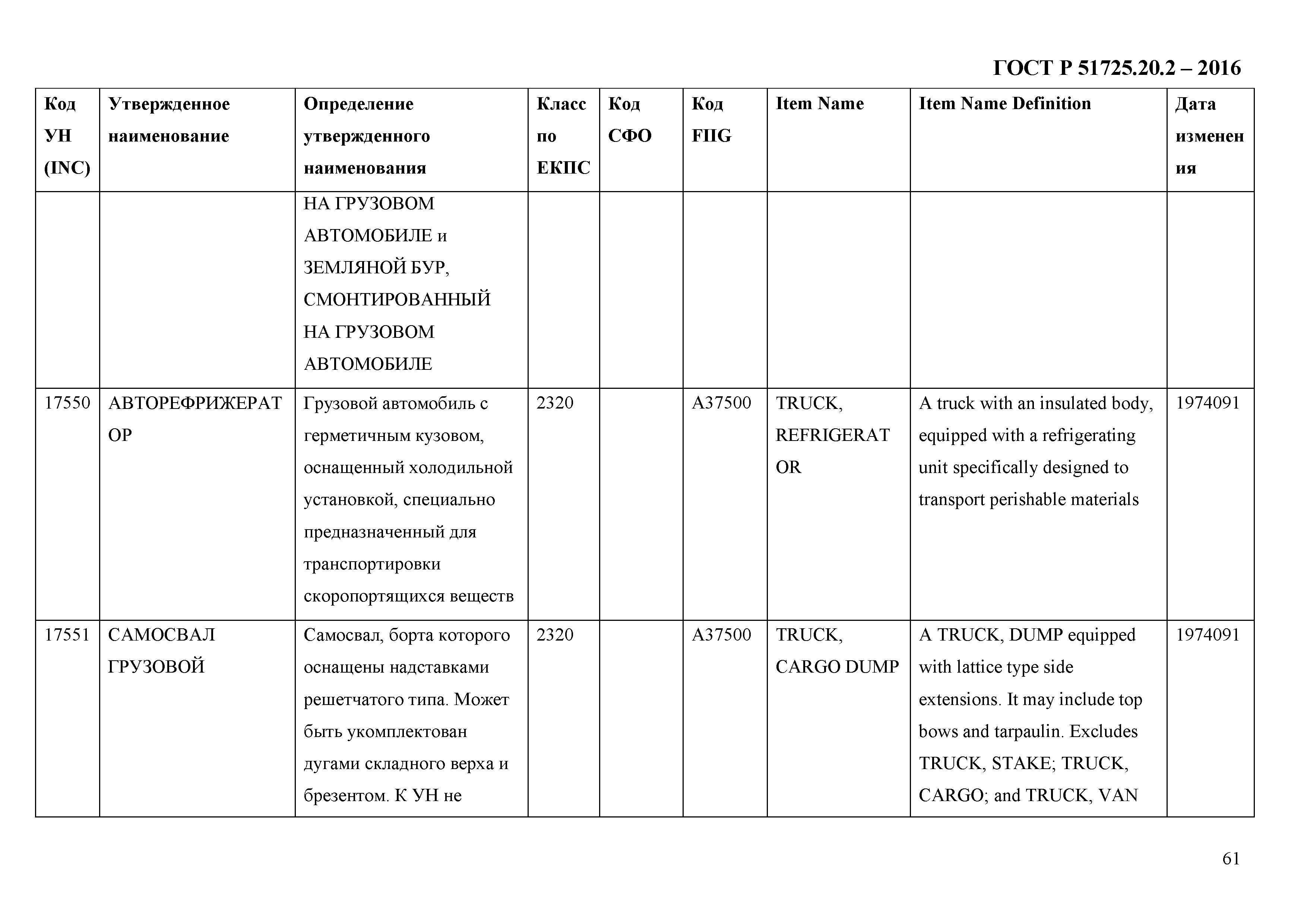 ГОСТ Р 51725.20.2 – 2016

| Код УН (INC) | Утвержденное наименование | Определение утвержденного наименования | Класс по ЕКПС | Код СФО | Код FIIG | Item Name | Item Name Definition | Дата изменения |
|---|---|---|---|---|---|---|---|---|
| | | НА ГРУЗОВОМ АВТОМОБИЛЕ и ЗЕМЛЯНОЙ БУР, СМОНТИРОВАННЫЙ НА ГРУЗОВОМ АВТОМОБИЛЕ | | | | | | |
| 17550 | АВТОРЕФРИЖЕРАТОР | Грузовой автомобиль с герметичным кузовом, оснащенный холодильной установкой, специально предназначенный для транспортировки скоропортящихся веществ | 2320 | | A37500 | TRUCK, REFRIGERATOR | A truck with an insulated body, equipped with a refrigerating unit specifically designed to transport perishable materials | 1974091 |
| 17551 | САМОСВАЛ ГРУЗОВОЙ | Самосвал, борта которого оснащены надставками решетчатого типа. Может быть укомплектован дугами складного верха и брезентом. К УН не | 2320 | | A37500 | TRUCK, CARGO DUMP | A TRUCK, DUMP equipped with lattice type side extensions. It may include top bows and tarpaulin. Excludes TRUCK, STAKE; TRUCK, CARGO; and TRUCK, VAN | 1974091 |

61